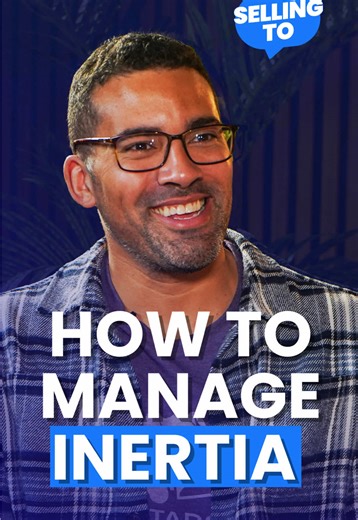 SELLING TO

HOW TO MANAGE INERTIA